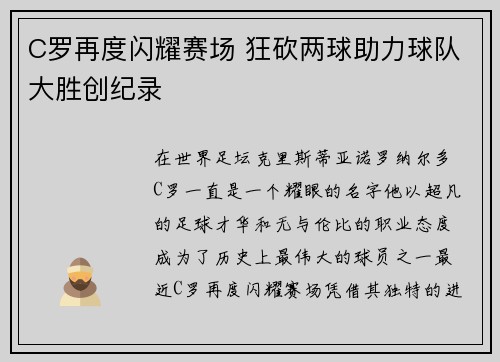 C罗再度闪耀赛场 狂砍两球助力球队大胜创纪录

在世界足坛克里斯蒂亚诺罗纳尔多C罗一直是一个耀眼的名字他以超凡的足球才华和无与伦比的职业态度成为了历史上最伟大的球员之一最近C罗再度闪耀赛场凭借其独特的进